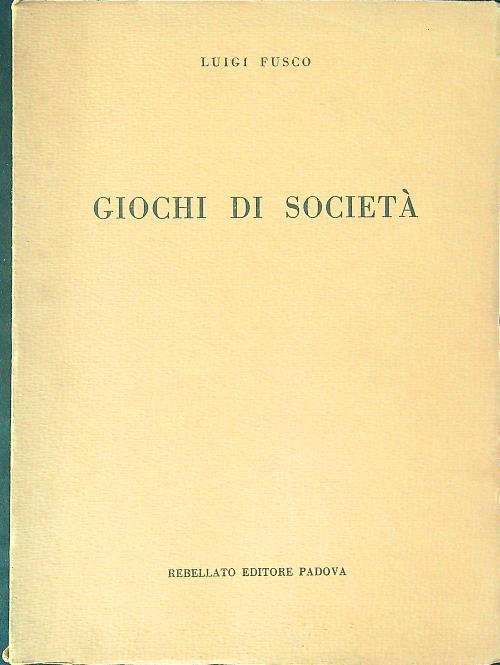 LUIGI FUSCO

GIOCHI DI SOCIETÀ

REBELLATO EDITORE PADOVA